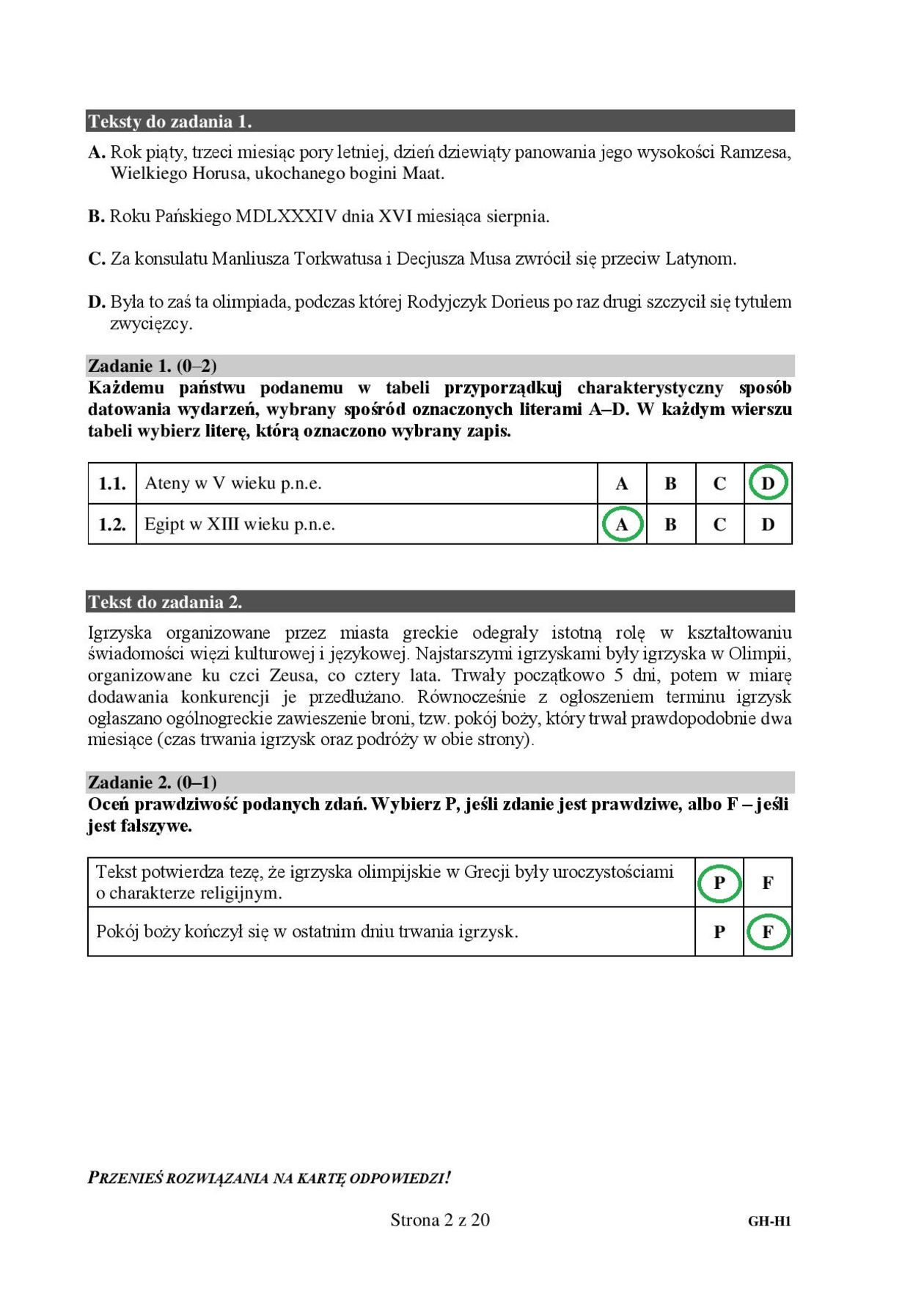 Teksty do zadania 1.

A. Rok piąty, trzeci miesiąc pory letniej, dzień dziewiąty panowania jego wysokości Ramzesa, Wielkiego Horusa, ukochanego bogini Maat.

B. Roku Pańskiego MDLXXXIV dnia XVI miesiąca sierpnia.

C. Za konsulatu Manliusza Torkwatusa i Decjusza Musa zwrócił się przeciw Latynom.

D. Była to zaś ta olimpiada, podczas której Rodyjczyk Dorieus po raz drugi szczycił się tytułem zwycięzcy.

Zadanie 1. (0–2)
Każdemu państwu podanemu w tabeli przyporządkuj charakterystyczny sposób datowania wydarzeń, wybrany spośród oznaczonych literami A–D. W każdym wierszu tabeli wybierz literę, którą oznaczono wybrany zapis.

| 1.1. | Ateny w V wieku p.n.e. | A | B | C | D |
|---|---|---|---|---|---|
| 1.2. | Egipt w XIII wieku p.n.e. | A | B | C | D |

Tekst do zadania 2.

Igrzyska organizowane przez miasta greckie odegrały istotną rolę w kształtowaniu świadomości więzi kulturowej i językowej. Najstarszymi igrzyskami były igrzyska w Olimpii, organizowane ku czci Zeusa, co cztery lata. Trwały początkowo 5 dni, potem w miarę dodawania konkurencji je przedłużano. Równocześnie z ogłoszeniem terminu igrzysk ogłaszano ogólnogreckie zawieszenie broni, tzw. pokój boży, który trwał prawdopodobnie dwa miesiące (czas trwania igrzysk oraz podróży w obie strony).

Zadanie 2. (0–1)
Oceń prawdziwość podanych zdań. Wybierz P, jeśli zdanie jest prawdziwe, albo F – jeśli jest fałszywe.

| Tekst potwierdza tezę, że igrzyska olimpijskie w Grecji były uroczystościami o charakterze religijnym. | P | F |
|---|---|---|
| Pokój boży kończył się w ostatnim dniu trwania igrzysk. | P | F |

PRZENIEŚ ROZWIĄZANIA NA KARTĘ ODPOWIEDZI!

Strona 2 z 20

GH-H1